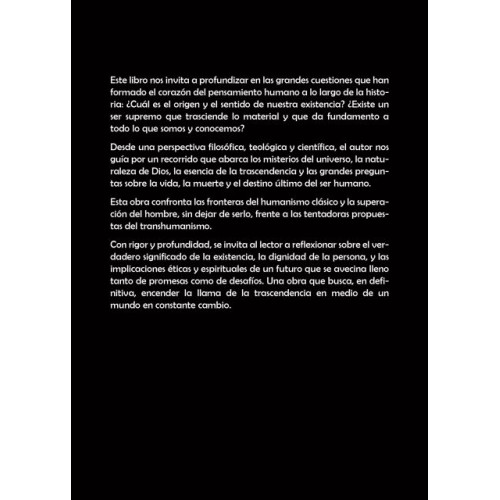 Este libro nos invita a profundizar en las grandes cuestiones que han formado el corazón del pensamiento humano a lo largo de la historia: ¿Cuál es el origen y el sentido de nuestra existencia? ¿Existe un ser supremo que trasciende lo material y que da fundamento a todo lo que somos y conocemos?

Desde una perspectiva filosófica, teológica y científica, el autor nos guía por un recorrido que abarca los misterios del universo, la naturaleza de Dios, la esencia de la trascendencia y las grandes preguntas sobre la vida, la muerte y el destino último del ser humano.

Esta obra confronta las fronteras del humanismo clásico y la superación del hombre, sin dejar de serlo, frente a las tentadoras propuestas del transhumanismo.

Con rigor y profundidad, se invita al lector a reflexionar sobre el verdadero significado de la existencia, la dignidad de la persona, y las implicaciones éticas y espirituales de un futuro que se avecina lleno tanto de promesas como de desafíos. Una obra que busca, en definitiva, encender la llama de la trascendencia en medio de un mundo en constante cambio.